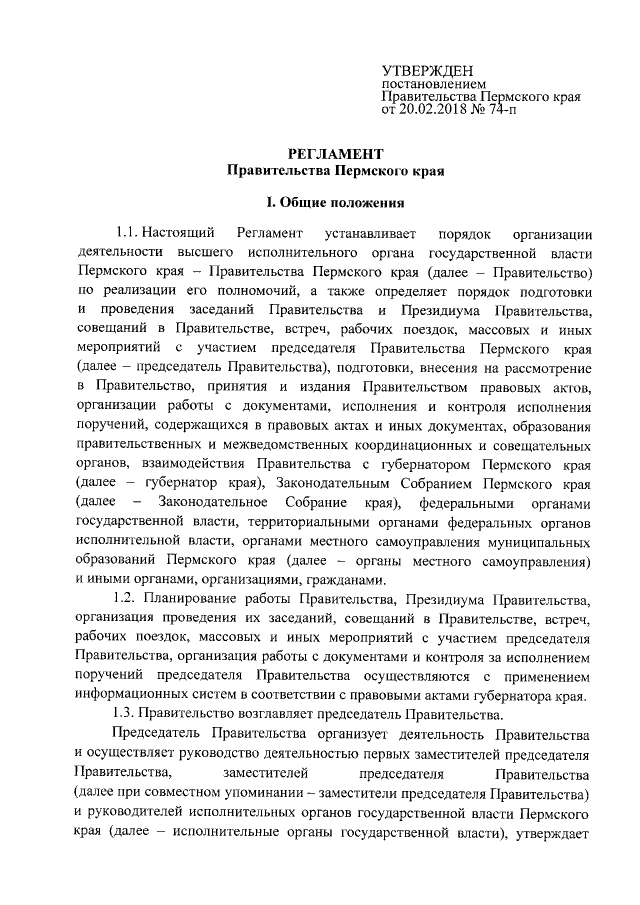 УТВЕРЖДЕН
постановлением
Правительства Пермского края
от 20.02.2018 № 74-п

РЕГЛАМЕНТ
Правительства Пермского края

I. Общие положения

1.1. Настоящий Регламент устанавливает порядок организации деятельности высшего исполнительного органа государственной власти Пермского края – Правительства Пермского края (далее – Правительство) по реализации его полномочий, а также определяет порядок подготовки и проведения заседаний Правительства и Президиума Правительства, совещаний в Правительстве, встреч, рабочих поездок, массовых и иных мероприятий с участием председателя Правительства Пермского края (далее – председатель Правительства), подготовки, внесения на рассмотрение в Правительство, принятия и издания Правительством правовых актов, организации работы с документами, исполнения и контроля исполнения поручений, содержащихся в правовых актах и иных документах, образования правительственных и межведомственных координационных и совещательных органов, взаимодействия Правительства с губернатором Пермского края (далее – губернатор края), Законодательным Собранием Пермского края (далее – Законодательное Собрание края), федеральными органами государственной власти, территориальными органами федеральных органов исполнительной власти, органами местного самоуправления муниципальных образований Пермского края (далее – органы местного самоуправления) и иными органами, организациями, гражданами.

1.2. Планирование работы Правительства, Президиума Правительства, организация проведения их заседаний, совещаний в Правительстве, встреч, рабочих поездок, массовых и иных мероприятий с участием председателя Правительства, организация работы с документами и контроля за исполнением поручений председателя Правительства осуществляются с применением информационных систем в соответствии с правовыми актами губернатора края.

1.3. Правительство возглавляет председатель Правительства.

Председатель Правительства организует деятельность Правительства и осуществляет руководство деятельностью первых заместителей председателя Правительства, заместителей председателя Правительства (далее при совместном упоминании – заместители председателя Правительства) и руководителей исполнительных органов государственной власти Пермского края (далее – исполнительные органы государственной власти), утверждает